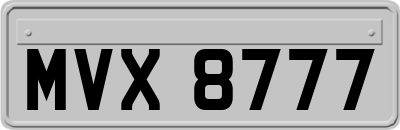 MVX 8777